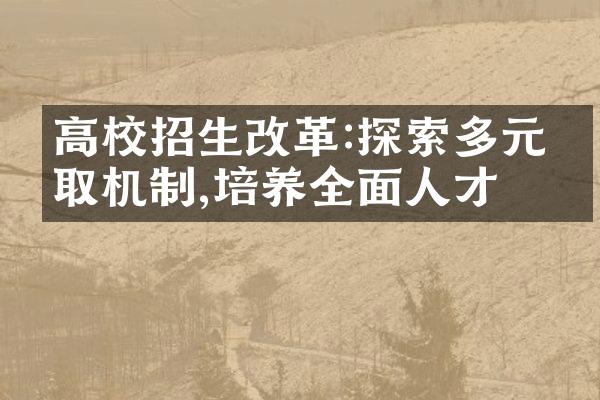 高校招生改革:探索多元取机制,培养全面人才